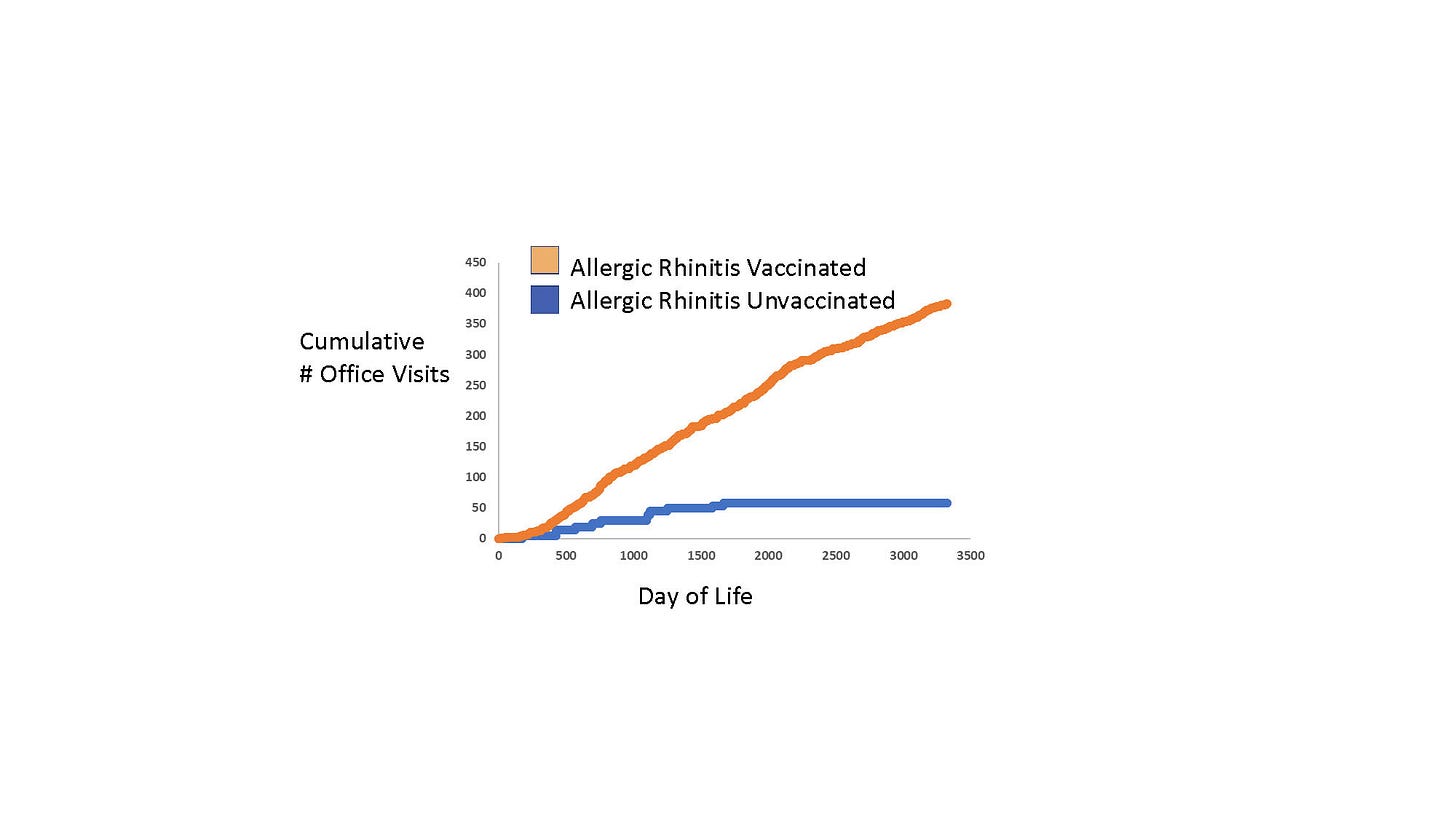 Allergic Rhinitis Vaccinated
Allergic Rhinitis Unvaccinated

Cumulative
# Office Visits

450
400
350
300
250
200
150
100
50
0

0 500 1000 1500 2000 2500 3000 3500

Day of Life